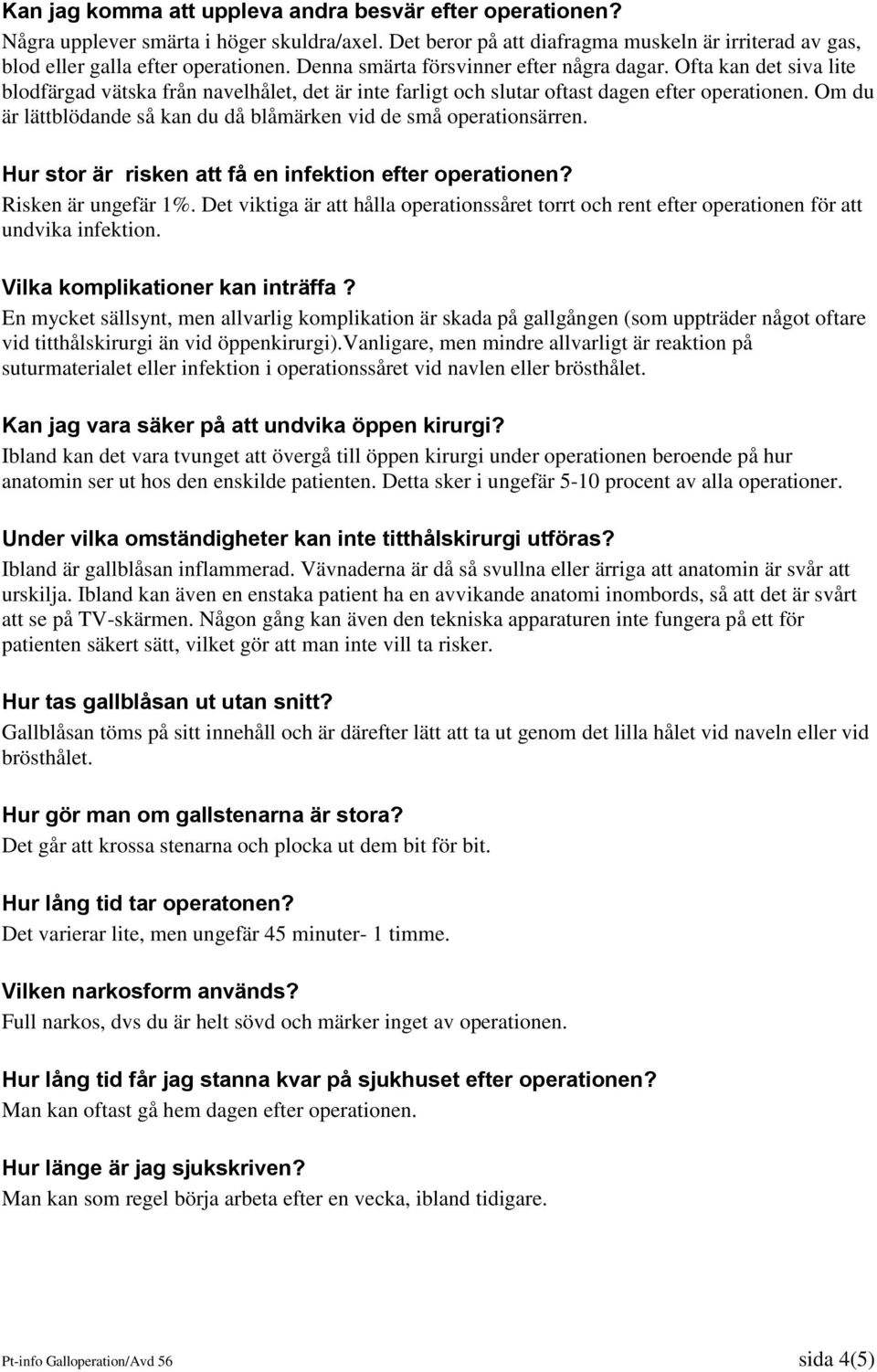 Kan jag komma att uppleva andra besvär efter operationen?
Några upplever smärta i höger skuldra/axel. Det beror på att diafragma muskeln är irriterad av gas, blod eller galla efter operationen. Denna smärta försvinner efter några dagar. Ofta kan det siva lite blodfärgad vätska från navelhålet, det är inte farligt och slutar oftast dagen efter operationen. Om du är lättblödande så kan du då blåmärken vid de små operationsärren.

Hur stor är risken att få en infektion efter operationen?
Risken är ungefär 1%. Det viktiga är att hålla operationssåret torrt och rent efter operationen för att undvika infektion.

Vilka komplikationer kan inträffa ?
En mycket sällsynt, men allvarlig komplikation är skada på gallgången (som uppträder något oftare vid titthålskirurgi än vid öppenkirurgi).Vanligare, men mindre allvarligt är reaktion på suturmaterialet eller infektion i operationssåret vid navlen eller brösthålet.

Kan jag vara säker på att undvika öppen kirurgi?
Ibland kan det vara tvunget att övergå till öppen kirurgi under operationen beroende på hur anatomin ser ut hos den enskilde patienten. Detta sker i ungefär 5-10 procent av alla operationer.

Under vilka omständigheter kan inte titthålskirurgi utföras?
Ibland är gallblåsan inflammerad. Vävnaderna är då så svullna eller ärriga att anatomin är svår att urskilja. Ibland kan även en enstaka patient ha en avvikande anatomi inombords, så att det är svårt att se på TV-skärmen. Någon gång kan även den tekniska apparaturen inte fungera på ett för patienten säkert sätt, vilket gör att man inte vill ta risker.

Hur tas gallblåsan ut utan snitt?
Gallblåsan töms på sitt innehåll och är därefter lätt att ta ut genom det lilla hålet vid naveln eller vid brösthålet.

Hur gör man om gallstenarna är stora?
Det går att krossa stenarna och plocka ut dem bit för bit.

Hur lång tid tar operatonen?
Det varierar lite, men ungefär 45 minuter- 1 timme.

Vilken narkosform används?
Full narkos, dvs du är helt sövd och märker inget av operationen.

Hur lång tid får jag stanna kvar på sjukhuset efter operationen?
Man kan oftast gå hem dagen efter operationen.

Hur länge är jag sjukskriven?
Man kan som regel börja arbeta efter en vecka, ibland tidigare.

Pt-info Galloperation/Avd 56 sida 4(5)